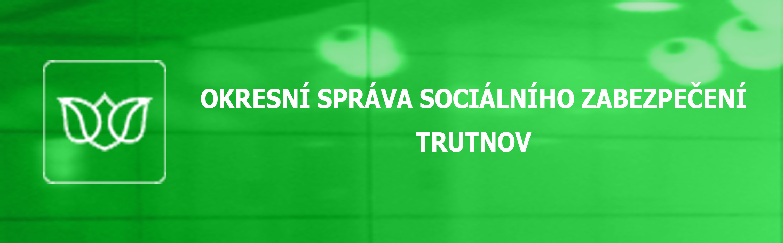 OKRESNÍ SPRÁVA SOCIÁLNÍHO ZABEZPEČENÍ
TRUTNOV